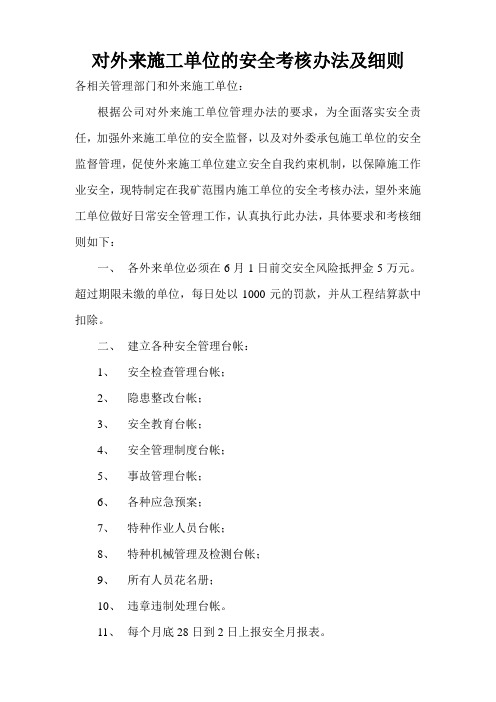 对外来施工单位的安全考核办法及细则

各相关管理部门和外来施工单位：

根据公司对外来施工单位管理办法的要求，为全面落实安全责任，加强外来施工单位的安全监督，以及对外委承包施工单位的安全监督管理，促使外来施工单位建立安全自我约束机制，以保障施工作业安全，现特制定在我矿范围内施工单位的安全考核办法，望外来施工单位做好日常安全管理工作，认真执行此办法，具体要求和考核细则如下：

一、 各外来单位必须在 6 月 1 日前交安全风险抵押金 5 万元。超过期限未缴的单位，每日处以 1000 元的罚款，并从工程结算款中扣除。

二、 建立各种安全管理台帐：

1、 安全检查管理台帐；

2、 隐患整改台帐；

3、 安全教育台帐；

4、 安全管理制度台帐；

5、 事故管理台帐；

6、 各种应急预案；

7、 特种作业人员台帐；

8、 特种机械管理及检测台帐；

9、 所有人员花名册；

10、 违章违制处理台帐。

11、 每个月底 28 日到 2 日上报安全月报表。